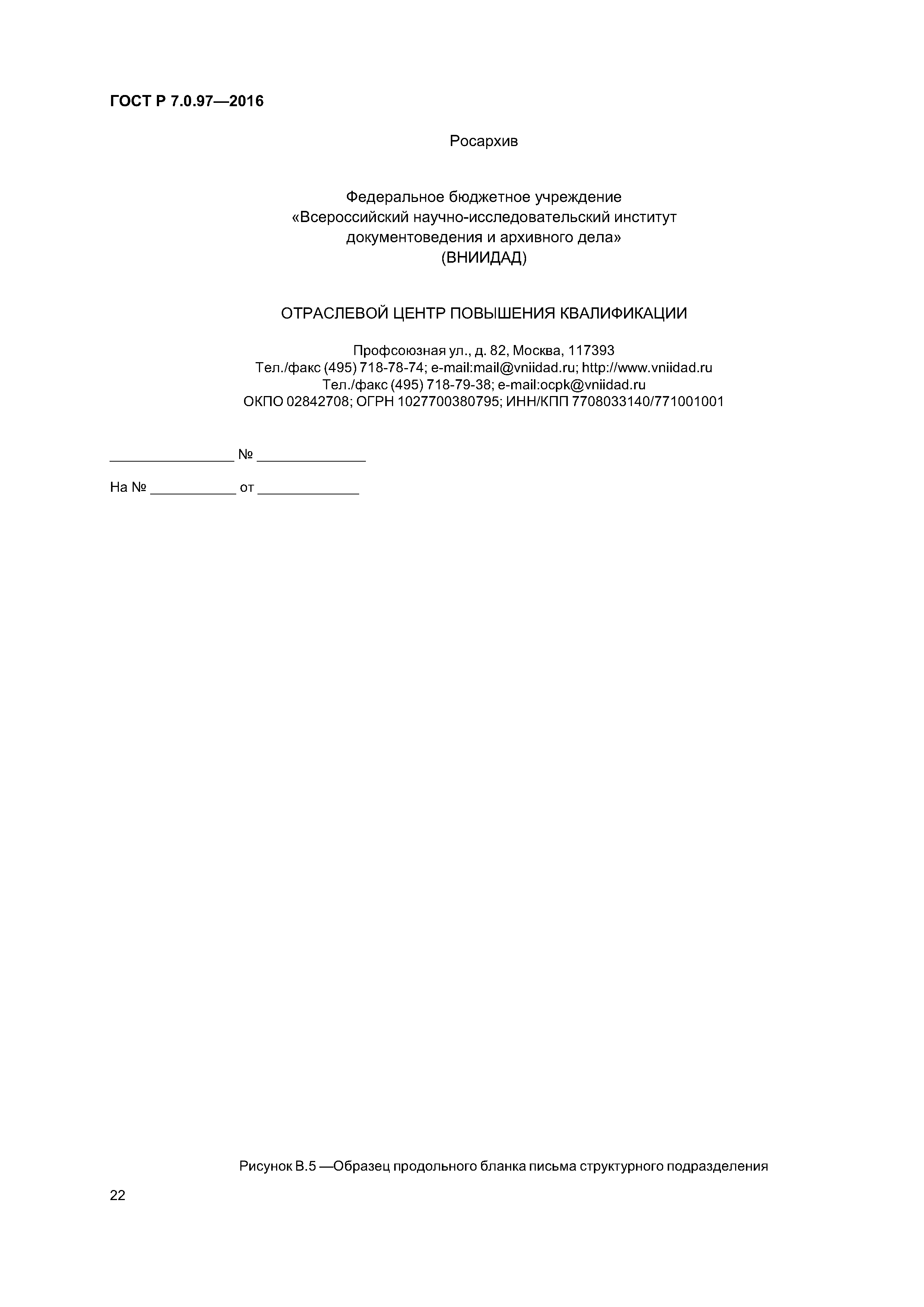 ГОСТ Р 7.0.97—2016

Росархив

Федеральное бюджетное учреждение
«Всероссийский научно-исследовательский институт
документоведения и архивного дела»
(ВНИИДАД)

ОТРАСЛЕВОЙ ЦЕНТР ПОВЫШЕНИЯ КВАЛИФИКАЦИИ

Профсоюзная ул., д. 82, Москва, 117393
Тел./факс (495) 718-78-74; e-mail:mail@vniidad.ru; http://www.vniidad.ru
Тел./факс (495) 718-79-38; e-mail:ocpk@vniidad.ru
ОКПО 02842708; ОГРН 1027700380795; ИНН/КПП 7708033140/771001001

________________ № ______________

На № ___________ от _____________

Рисунок В.5 —Образец продольного бланка письма структурного подразделения

22